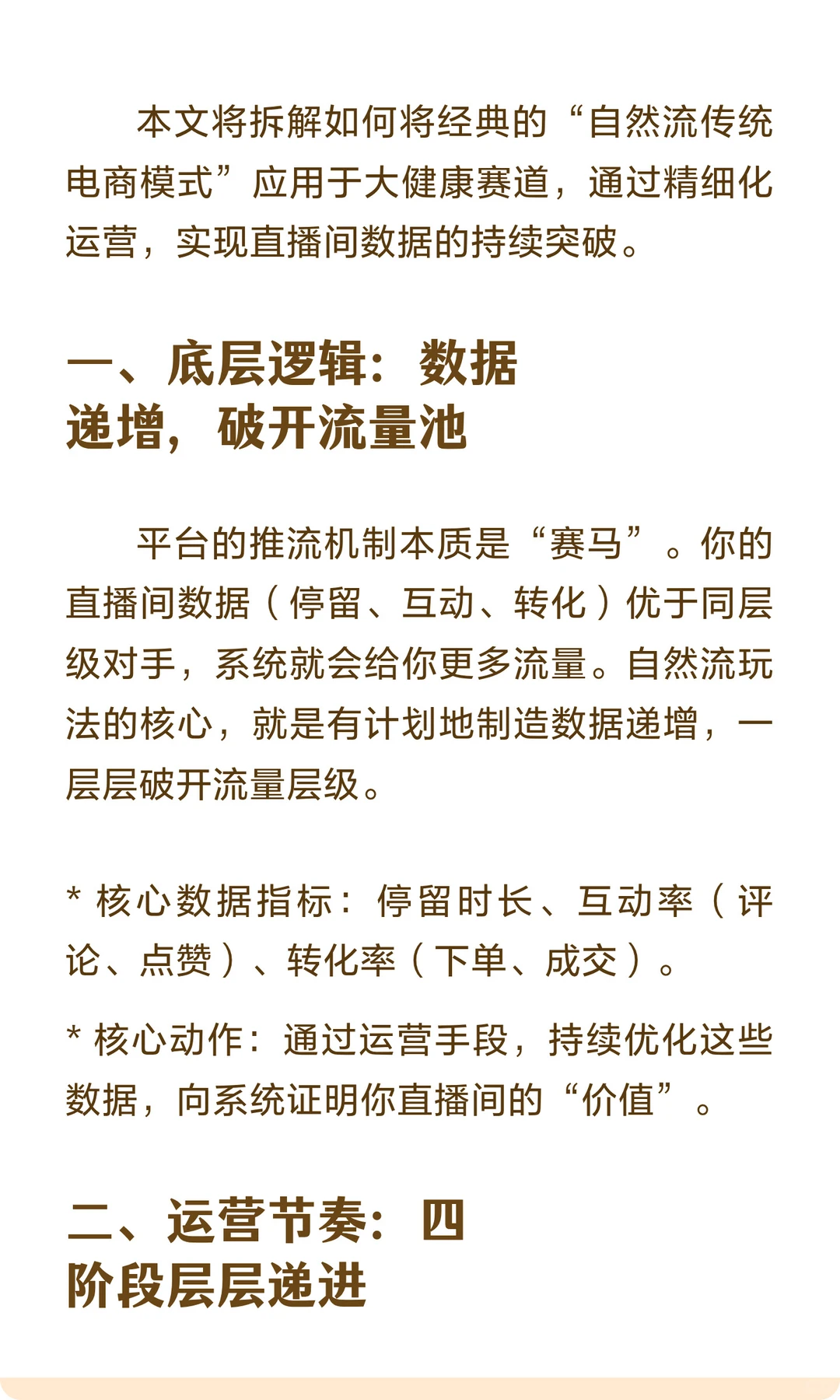 本文将拆解如何将经典的“自然流传统电商模式”应用于大健康赛道，通过精细化运营，实现直播间数据的持续突破。

一、底层逻辑：数据递增，破开流量池

平台的推流机制本质是“赛马”。你的直播间数据（停留、互动、转化）优于同层级对手，系统就会给你更多流量。自然流玩法的核心，就是有计划地制造数据递增，一层层破开流量层级。

* 核心数据指标：停留时长、互动率（评论、点赞）、转化率（下单、成交）。

* 核心动作：通过运营手段，持续优化这些数据，向系统证明你直播间的“价值”。

二、运营节奏：四阶段层层递进